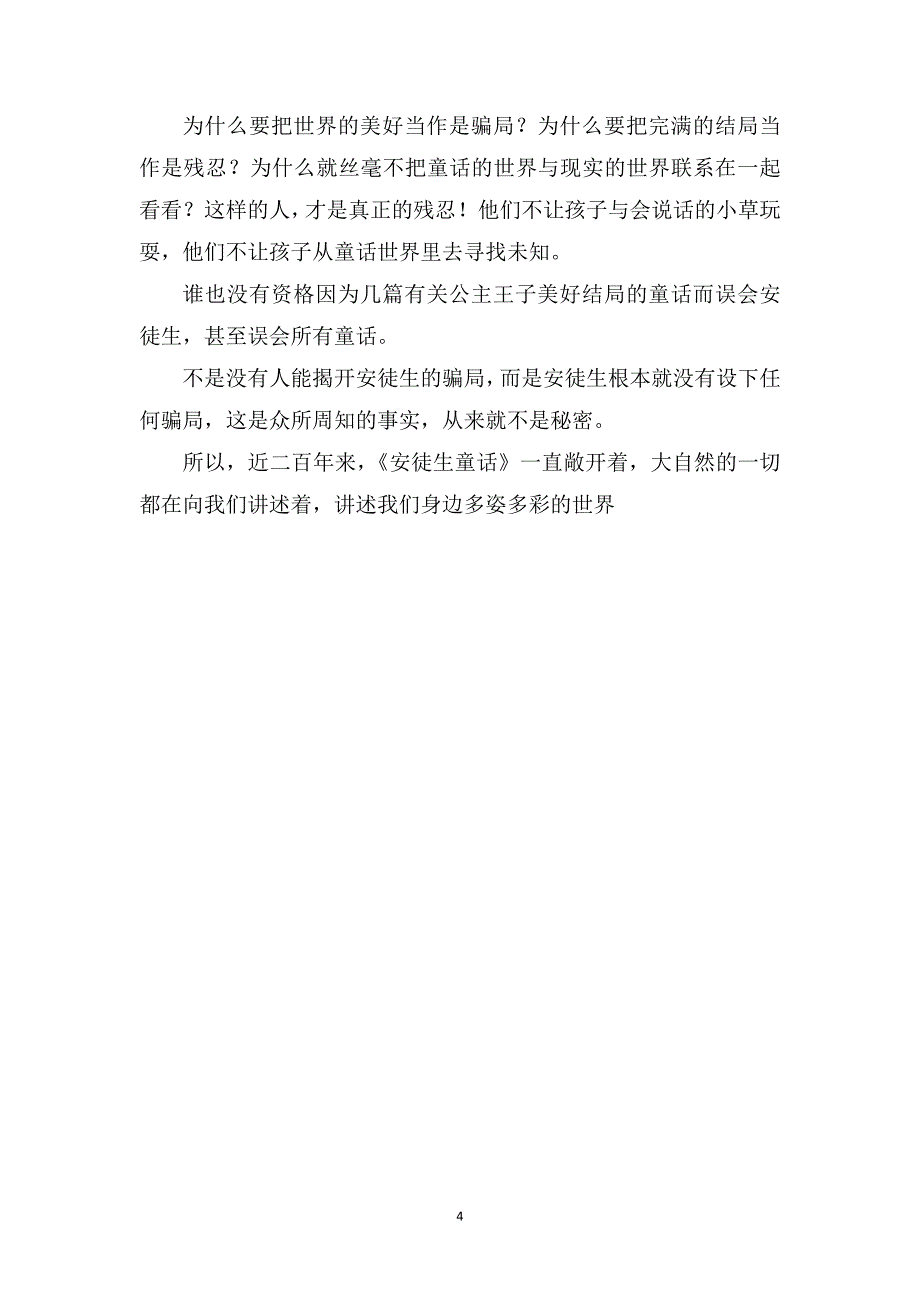 为什么要把世界的美好当作是骗局？为什么要把完满的结局当作是残忍？为什么就丝毫不把童话的世界与现实的世界联系在一起看看？这样的人，才是真正的残忍！他们不让孩子与会说话的小草玩耍，他们不让孩子从童话世界里去寻找未知。

谁也没有资格因为几篇有关公主王子美好结局的童话而误会安徒生，甚至误会所有童话。

不是没有人能揭开安徒生的骗局，而是安徒生根本就没有设下任何骗局，这是众所周知的事实，从来就不是秘密。

所以，近二百年来，《安徒生童话》一直敞开着，大自然的一切都在向我们讲述着，讲述我们身边多姿多彩的世界

4